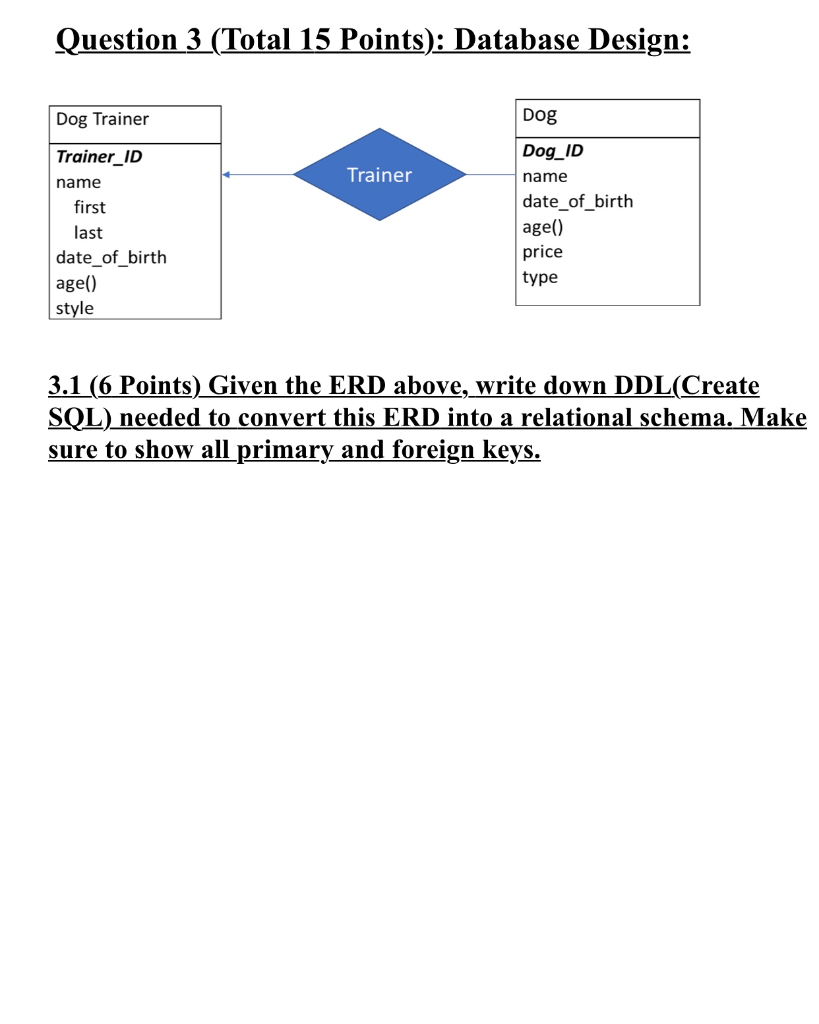 Question 3 (Total 15 Points): Database Design:

Dog Trainer

Trainer_ID
name
first
last
date_of_birth
age()
style

Trainer

Dog

Dog_ID
name
date_of_birth
age()
price
type

3.1 (6 Points) Given the ERD above, write down DDL(Create SQL) needed to convert this ERD into a relational schema. Make sure to show all primary and foreign keys.